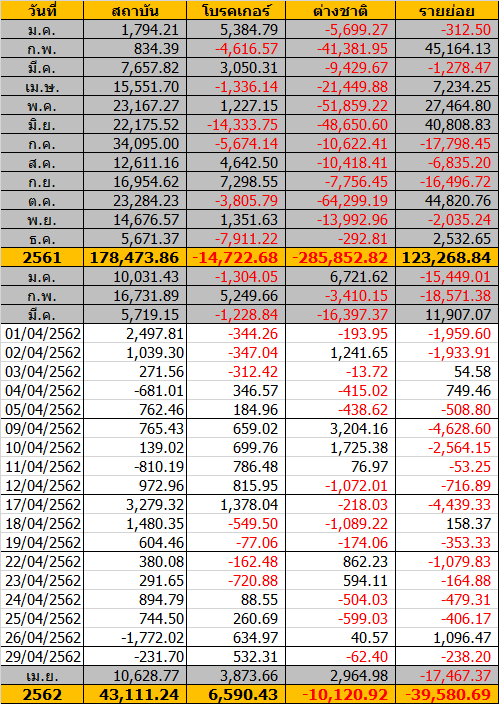 | วันที่ | สถาบัน | โบรคเกอร์ | ต่างชาติ | รายย่อย |
|---|---|---|---|---|
| ม.ค. | 1,794.21 | 5,384.79 | -5,699.27 | -312.50 |
| ก.พ. | 834.39 | -4,616.57 | -41,381.95 | 45,164.13 |
| มี.ค. | 7,657.82 | 3,050.31 | -9,429.67 | -1,278.47 |
| เม.ษ. | 15,551.70 | -1,336.14 | -21,449.88 | 7,234.25 |
| พ.ค. | 23,167.27 | 1,227.15 | -51,859.22 | 27,464.80 |
| มิ.ย. | 22,175.52 | -14,333.75 | -48,650.60 | 40,808.83 |
| ก.ค. | 34,095.00 | -5,674.14 | -10,622.41 | -17,798.45 |
| ส.ค. | 12,611.16 | 4,642.50 | -10,418.41 | -6,835.20 |
| ก.ย. | 16,954.62 | 7,298.55 | -7,756.45 | -16,496.72 |
| ต.ค. | 23,284.23 | -3,805.79 | -64,299.19 | 44,820.76 |
| พ.ย. | 14,676.57 | 1,351.63 | -13,992.96 | -2,035.24 |
| ธ.ค. | 5,671.37 | -7,911.22 | -292.81 | 2,532.65 |
| 2561 | 178,473.86 | -14,722.68 | -285,852.82 | 123,268.84 |
| ม.ค. | 10,031.43 | -1,304.05 | 6,721.62 | -15,449.01 |
| ก.พ. | 16,731.89 | 5,249.66 | -3,410.15 | -18,571.38 |
| มี.ค. | 5,719.15 | -1,228.84 | -16,397.37 | 11,907.07 |
| 01/04/2562 | 2,497.81 | -344.26 | -193.95 | -1,959.60 |
| 02/04/2562 | 1,039.30 | -347.04 | 1,241.65 | -1,933.91 |
| 03/04/2562 | 271.56 | -312.42 | -13.72 | 54.58 |
| 04/04/2562 | -681.01 | 346.57 | -415.02 | 749.46 |
| 05/04/2562 | 762.46 | 184.96 | -438.62 | -508.80 |
| 09/04/2562 | 765.43 | 659.02 | 3,204.16 | -4,628.60 |
| 10/04/2562 | 139.02 | 699.76 | 1,725.38 | -2,564.15 |
| 11/04/2562 | -810.19 | 786.48 | 76.97 | -53.25 |
| 12/04/2562 | 972.96 | 815.95 | -1,072.01 | -716.89 |
| 17/04/2562 | 3,279.32 | 1,378.04 | -218.03 | -4,439.33 |
| 18/04/2562 | 1,480.35 | -549.50 | -1,089.22 | 158.37 |
| 19/04/2562 | 604.46 | -77.06 | -174.06 | -353.33 |
| 22/04/2562 | 380.08 | -162.48 | 862.23 | -1,079.83 |
| 23/04/2562 | 291.65 | -720.88 | 594.11 | -164.88 |
| 24/04/2562 | 894.79 | 88.55 | -504.03 | -479.31 |
| 25/04/2562 | 744.50 | 260.69 | -599.03 | -406.17 |
| 26/04/2562 | -1,772.02 | 634.97 | 40.57 | 1,096.47 |
| 29/04/2562 | -231.70 | 532.31 | -62.40 | -238.20 |
| เม.ย. | 10,628.77 | 3,873.66 | 2,964.98 | -17,467.37 |
| 2562 | 43,111.24 | 6,590.43 | -10,120.92 | -39,580.69 |